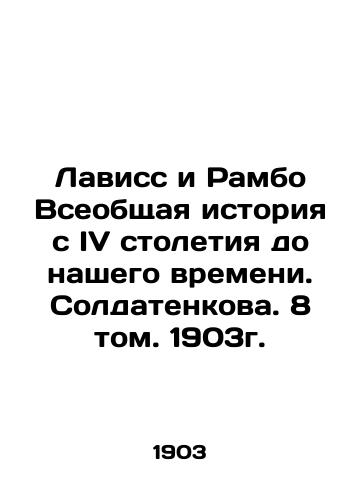 Лависс и Рамбо Всеобщая история с IV столетия до нашего времени. Солдатенкова. 8 том. 1903г.

1903